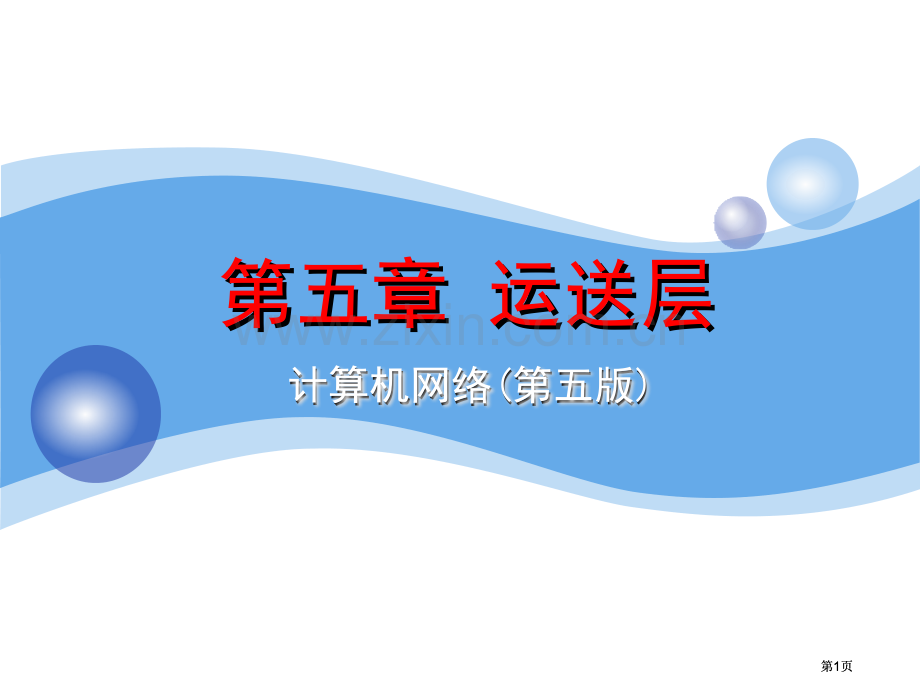 第五章 运送层

www.zixin.com.cn

计算机网络(第五版)

第1页